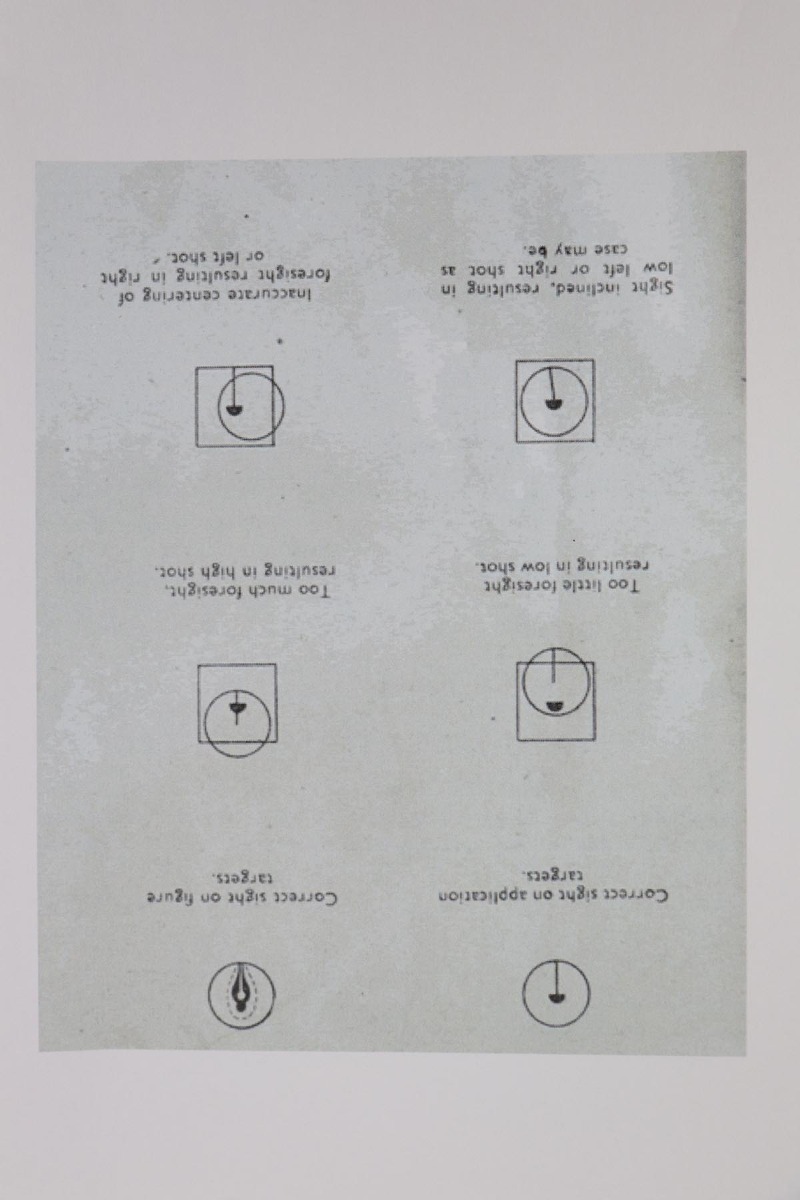 Correct sight on application targets.

Correct sight on figure targets.

Too little foresight resulting in low shot.

Too much foresight, resulting in high shot.

Sight inclined, resulting in low left or right shot as case may be.

Inaccurate centering of foresight resulting in right or left shot.